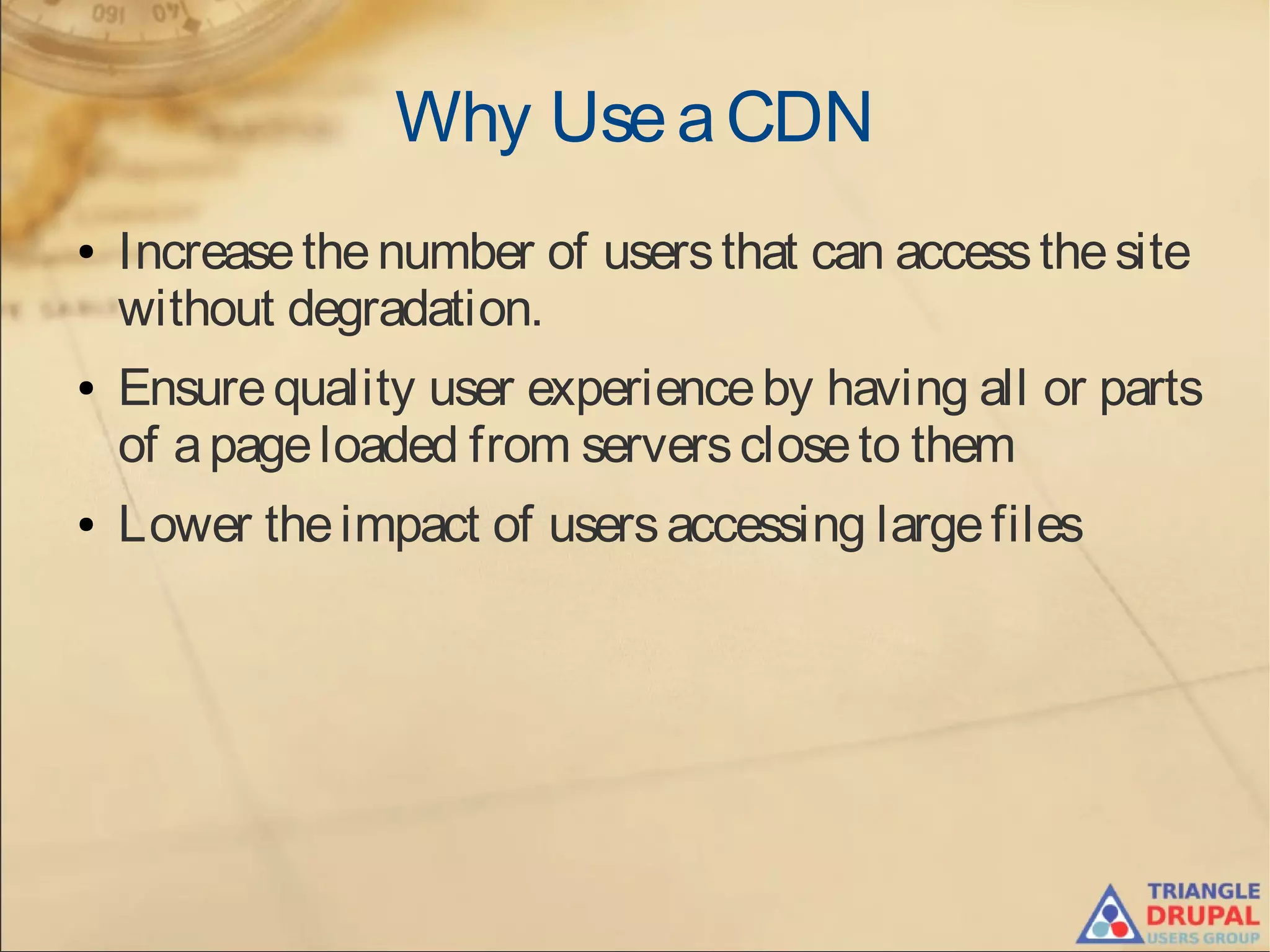 Why Use a CDN

• Increase the number of users that can access the site without degradation.

• Ensure quality user experience by having all or parts of a page loaded from servers close to them

• Lower the impact of users accessing large files

TRIANGLE
DRUPAL
USERS GROUP